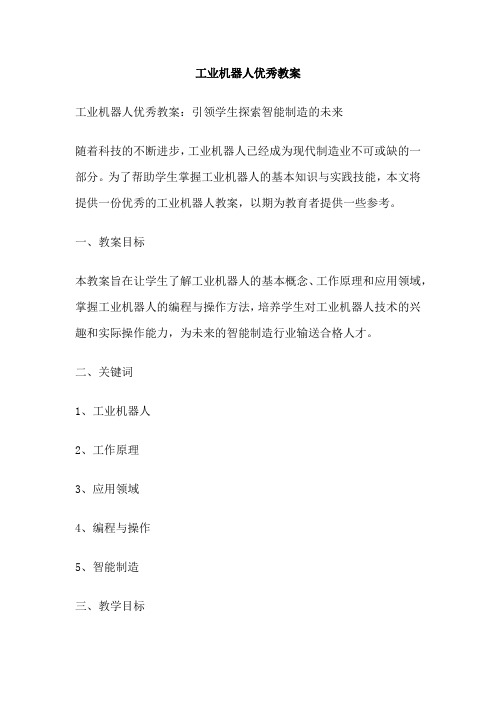 工业机器人优秀教案

工业机器人优秀教案：引领学生探索智能制造的未来

随着科技的不断进步，工业机器人已经成为现代制造业不可或缺的一部分。为了帮助学生掌握工业机器人的基本知识与实践技能，本文将提供一份优秀的工业机器人教案，以期为教育者提供一些参考。

一、教案目标

本教案旨在让学生了解工业机器人的基本概念、工作原理和应用领域，掌握工业机器人的编程与操作方法，培养学生对工业机器人技术的兴趣和实际操作能力，为未来的智能制造行业输送合格人才。

二、关键词

1、工业机器人

2、工作原理

3、应用领域

4、编程与操作

5、智能制造

三、教学目标